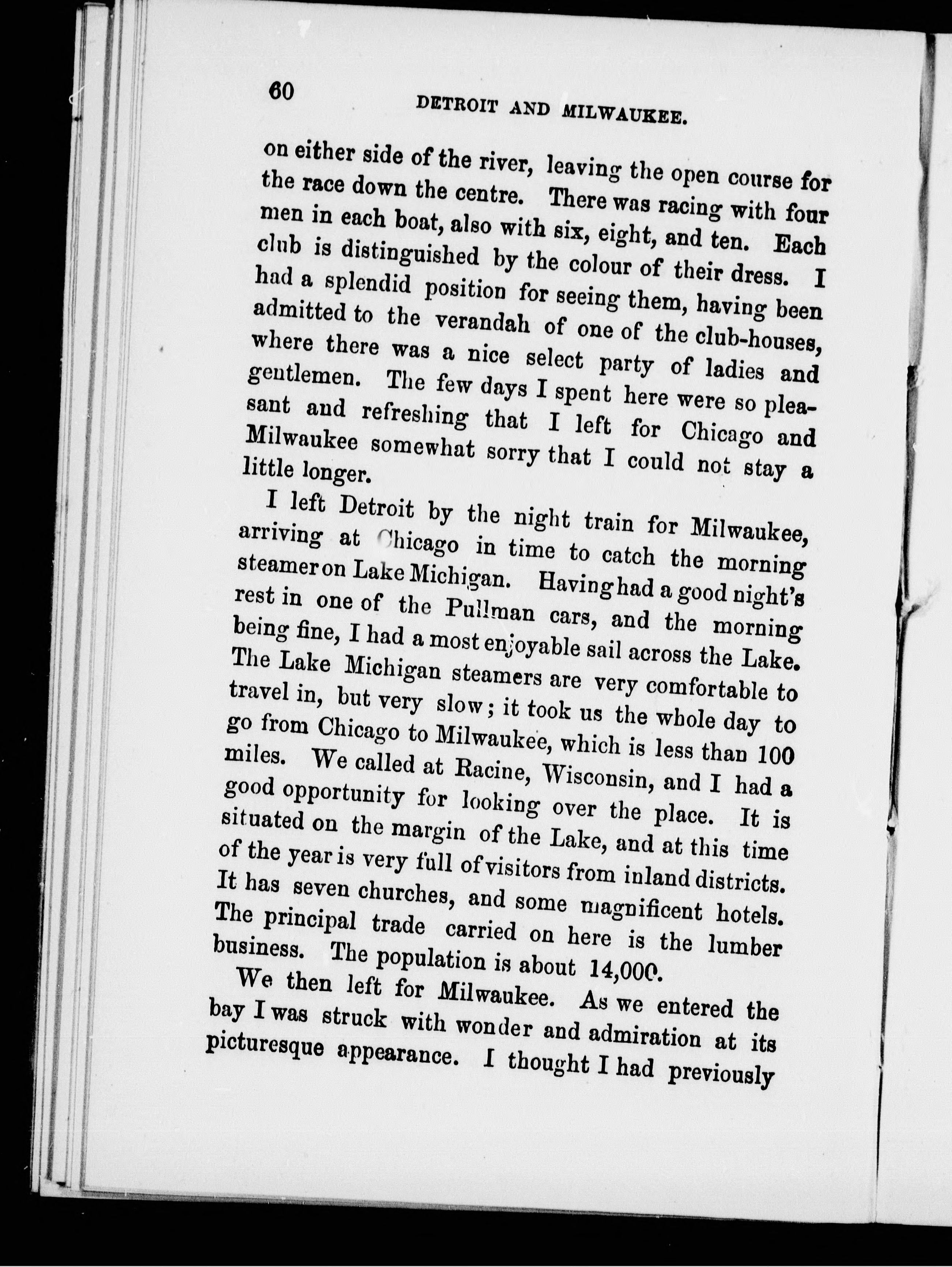 60 DETROIT AND MILWAUKEE.

on either side of the river, leaving the open course for the race down the centre. There was racing with four men in each boat, also with six, eight, and ten. Each club is distinguished by the colour of their dress. I had a splendid position for seeing them, having been admitted to the verandah of one of the club-houses, where there was a nice select party of ladies and gentlemen. The few days I spent here were so pleasant and refreshing that I left for Chicago and Milwaukee somewhat sorry that I could not stay a little longer.

I left Detroit by the night train for Milwaukee, arriving at Chicago in time to catch the morning steamer on Lake Michigan. Having had a good night's rest in one of the Pullman cars, and the morning being fine, I had a most enjoyable sail across the Lake. The Lake Michigan steamers are very comfortable to travel in, but very slow; it took us the whole day to go from Chicago to Milwaukee, which is less than 100 miles. We called at Racine, Wisconsin, and I had a good opportunity for looking over the place. It is situated on the margin of the Lake, and at this time of the year is very full of visitors from inland districts. It has seven churches, and some magnificent hotels. The principal trade carried on here is the lumber business. The population is about 14,000.

We then left for Milwaukee. As we entered the bay I was struck with wonder and admiration at its picturesque appearance. I thought I had previously